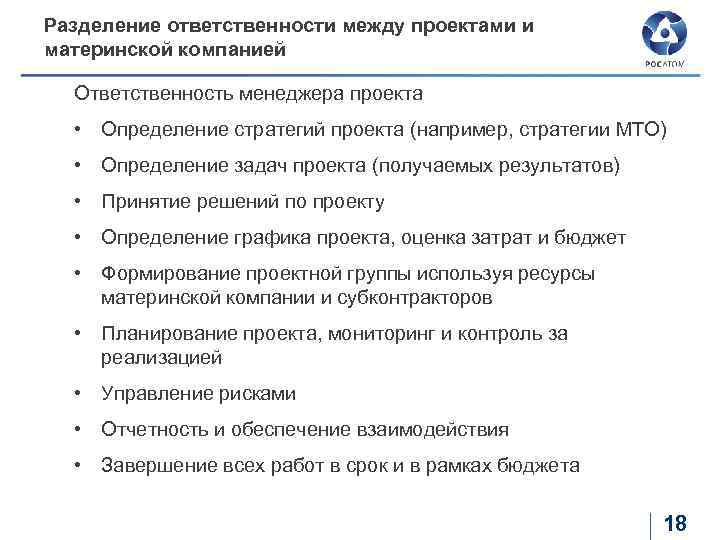 Разделение ответственности между проектами и материнской компанией

РОСАТОМ

Ответственность менеджера проекта

• Определение стратегий проекта (например, стратегии МТО)

• Определение задач проекта (получаемых результатов)

• Принятие решений по проекту

• Определение графика проекта, оценка затрат и бюджет

• Формирование проектной группы используя ресурсы материнской компании и субконтракторов

• Планирование проекта, мониторинг и контроль за реализацией

• Управление рисками

• Отчетность и обеспечение взаимодействия

• Завершение всех работ в срок и в рамках бюджета

18